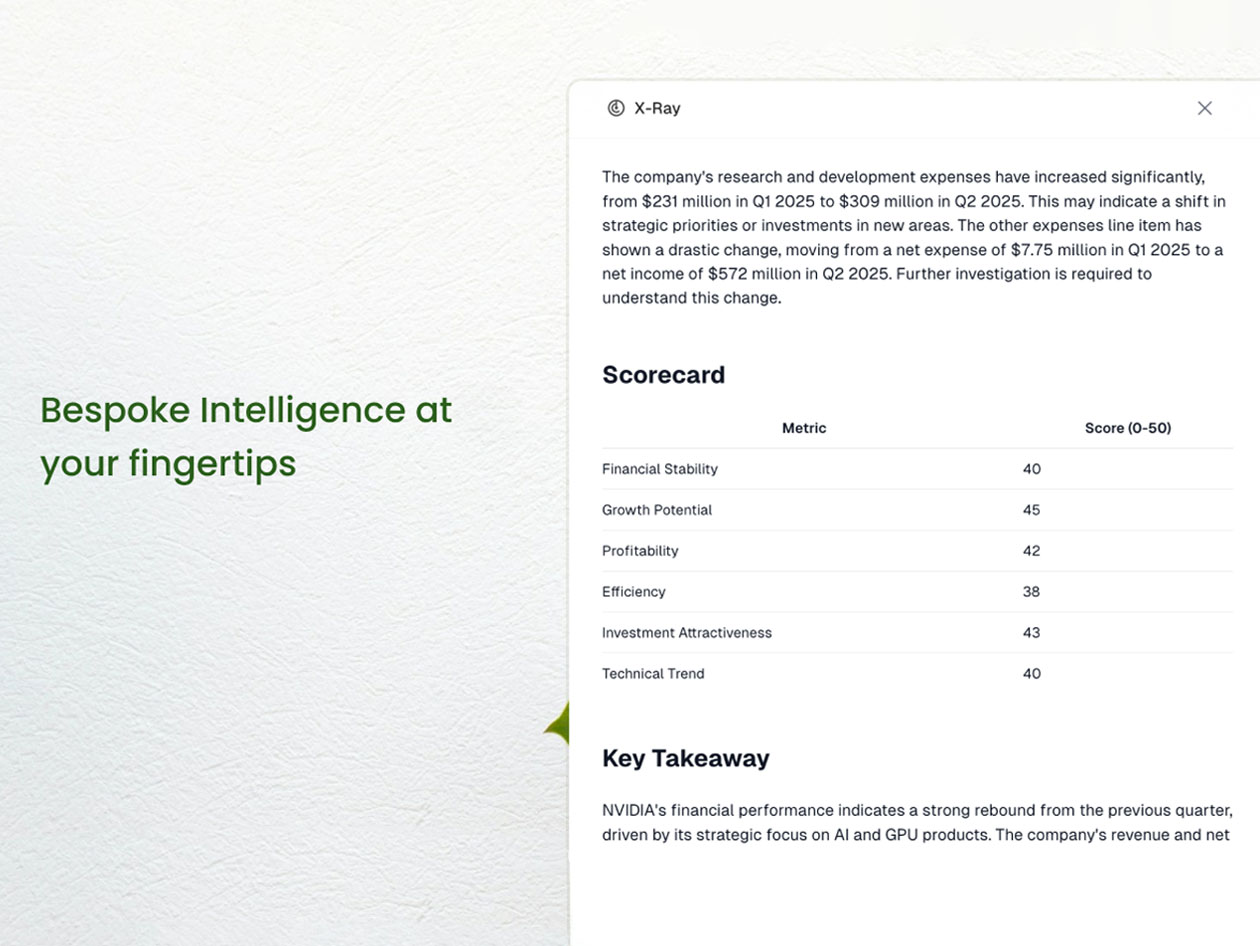 Bespoke Intelligence at your fingertips

X-Ray

The company's research and development expenses have increased significantly, from \$231 million in Q1 2025 to \$309 million in Q2 2025. This may indicate a shift in strategic priorities or investments in new areas. The other expenses line item has shown a drastic change, moving from a net expense of \$7.75 million in Q1 2025 to a net income of \$572 million in Q2 2025. Further investigation is required to understand this change.

Scorecard

| Metric | Score (0-50) |
|---|---|
| Financial Stability | 40 |
| Growth Potential | 45 |
| Profitability | 42 |
| Efficiency | 38 |
| Investment Attractiveness | 43 |
| Technical Trend | 40 |

Key Takeaway

NVIDIA's financial performance indicates a strong rebound from the previous quarter, driven by its strategic focus on AI and GPU products. The company's revenue and net